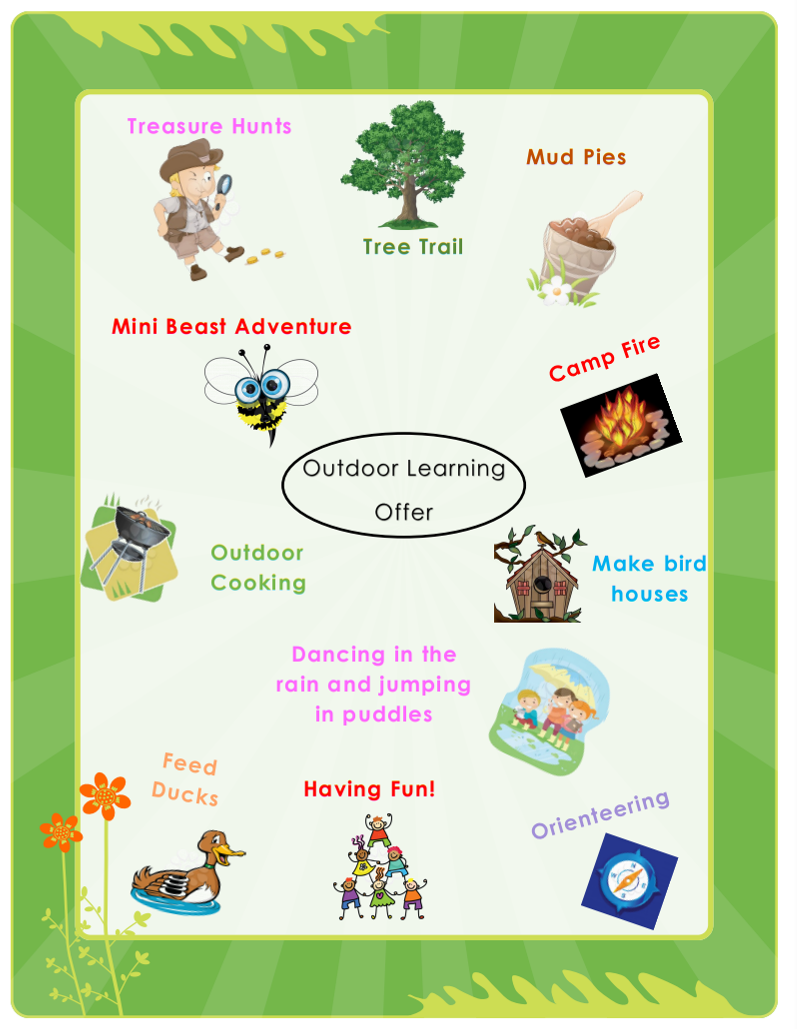 Treasure Hunts

Tree Trail

Mud Pies

Mini Beast Adventure

Camp Fire

Outdoor Learning
Offer

Outdoor
Cooking

Make bird
houses

Dancing in the rain and jumping in puddles

Feed
Ducks

Having Fun!

Orienteering